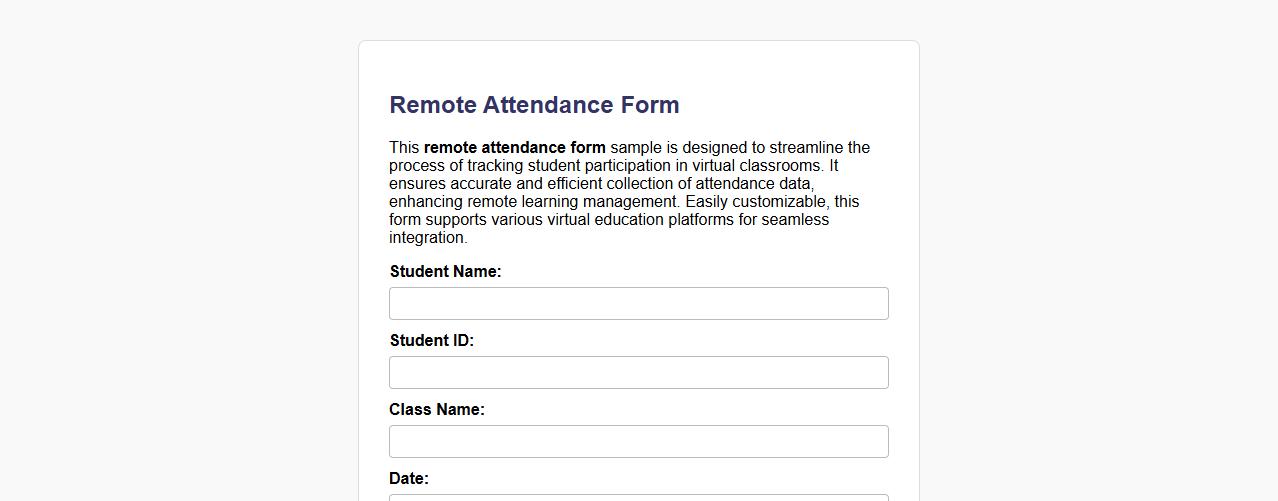 Remote Attendance Form

This remote attendance form sample is designed to streamline the process of tracking student participation in virtual classrooms. It ensures accurate and efficient collection of attendance data, enhancing remote learning management. Easily customizable, this form supports various virtual education platforms for seamless integration.

Student Name:

Student ID:

Class Name:

Date: